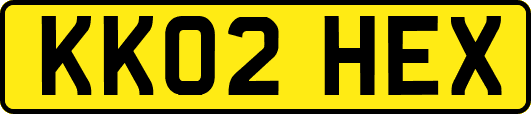 KK02 HEX